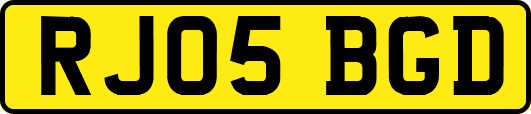 RJ05 BGD